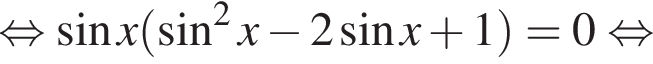 $\Leftrightarrow \sin x(\sin^2 x - 2\sin x + 1) = 0 \Leftrightarrow$